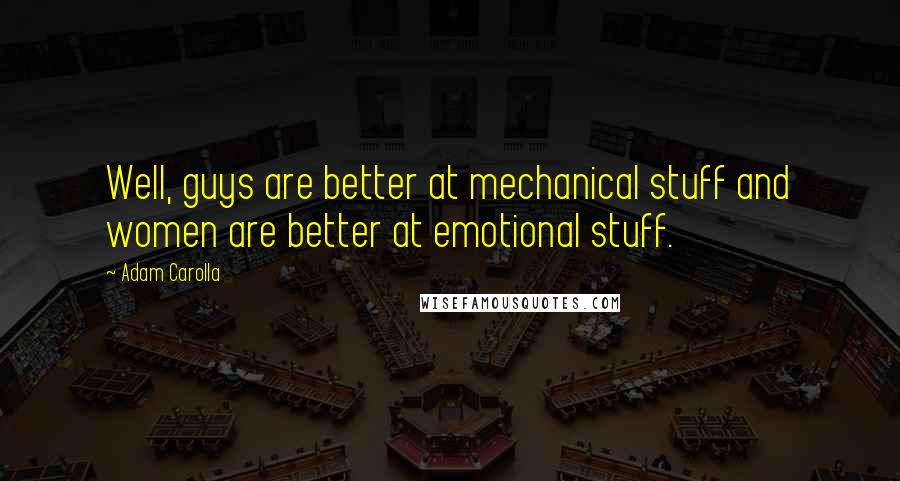 Well, guys are better at mechanical stuff and women are better at emotional stuff.

~ Adam Carolla

WISEFAMOUSQUOTES.COM